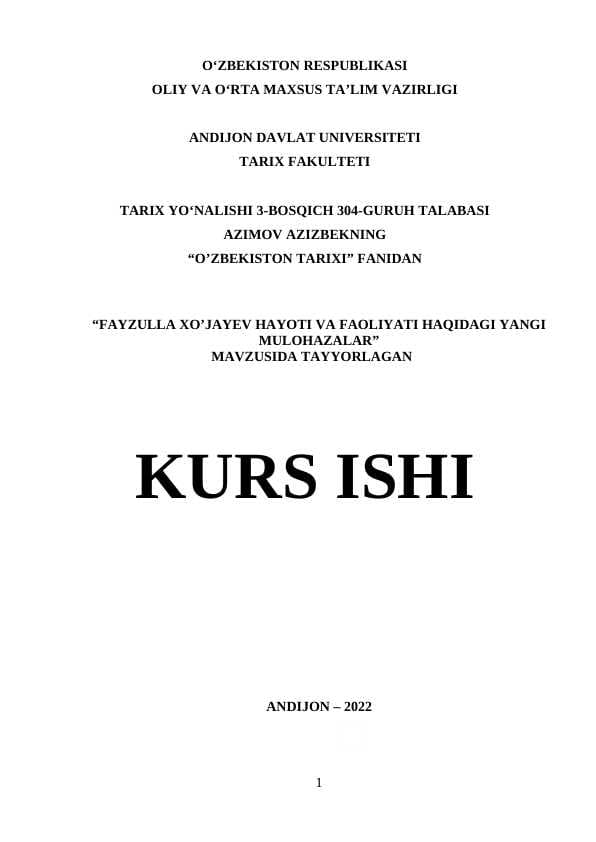 O'ZBEKISTON RESPUBLIKASI
OLIY VA O'RTA MAXSUS TA'LIM VAZIRLIGI

ANDIJON DAVLAT UNIVERSITETI
TARIX FAKULTETI

TARIX YO'NALISHI 3-BOSQICH 304-GURUH TALABASI
AZIMOV AZIZBEKNING
"O'ZBEKISTON TARIXI" FANIDAN

"FAYZULLA XO'JAYEV HAYOTI VA FAOLIYATI HAQIDAGI YANGI MULOHAZALAR"
MAVZUSIDA TAYYORLAGAN

KURS ISHI

ANDIJON – 2022

1